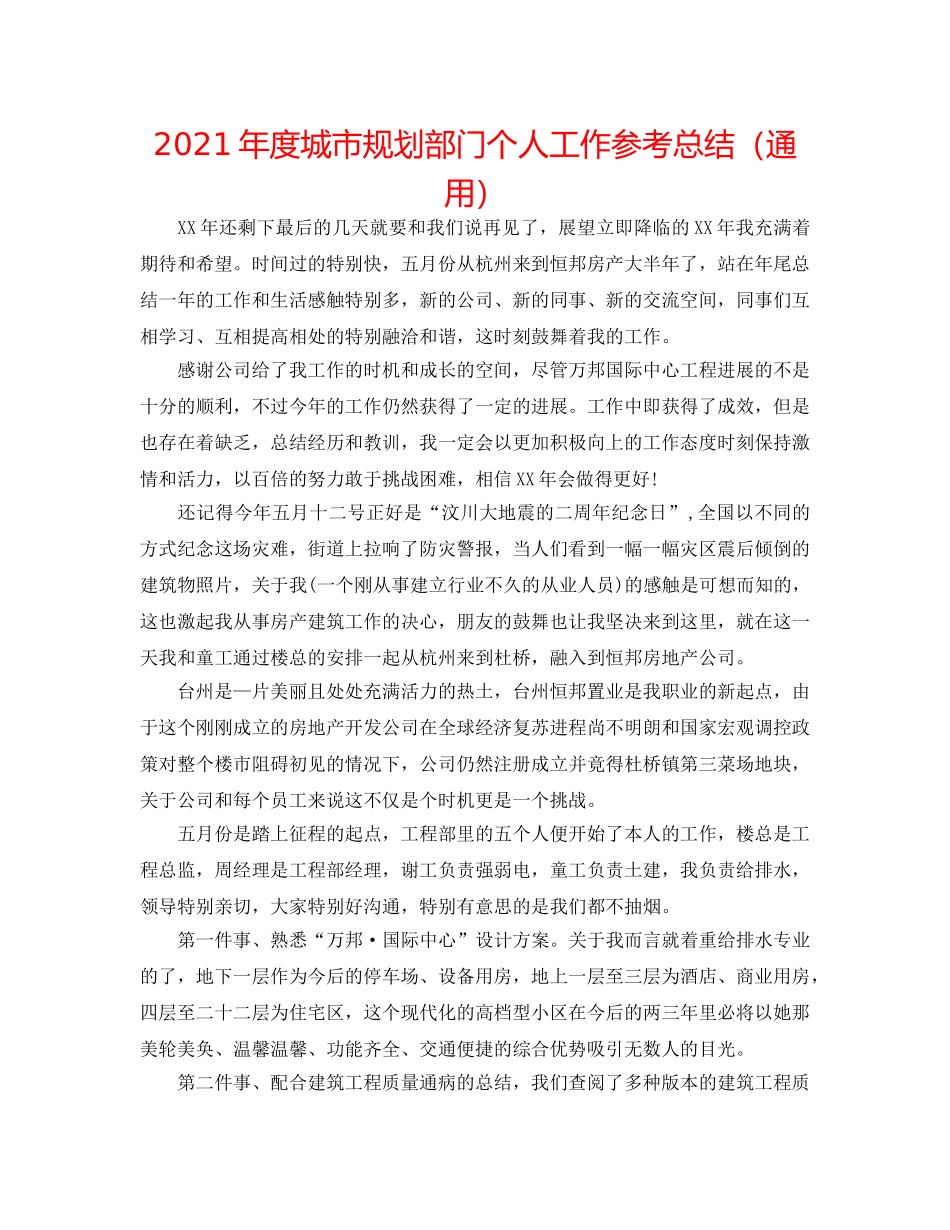 2021年度城市规划部门个人工作参考总结（通用）

XX年还剩下最后的几天就要和我们说再见了，展望立即降临的XX年我充满着期待和希望。时间过的特别快，五月份从杭州来到恒邦房产大半年了，站在年尾总结一年的工作和生活感触特别多，新的公司、新的同事、新的交流空间，同事们互相学习、互相提高相处的特别融洽和谐，这时刻鼓舞着我的工作。

感谢公司给了我工作的时机和成长的空间，尽管万邦国际中心工程进展的不是十分的顺利，不过今年的工作仍然获得了一定的进展。工作中即获得了成效，但是也存在着缺乏，总结经历和教训，我一定会以更加积极向上的工作态度时刻保持激情和活力，以百倍的努力敢于挑战困难，相信XX年会做得更好!

还记得今年五月十二号正好是“汶川大地震的二周年纪念日”,全国以不同的方式纪念这场灾难，街道上拉响了防灾警报，当人们看到一幅一幅灾区震后倾倒的建筑物照片，关于我(一个刚从事建立行业不久的从业人员)的感触是可想而知的，这也激起我从事房产建筑工作的决心，朋友的鼓舞也让我坚决来到这里，就在这一天我和童工通过楼总的安排一起从杭州来到杜桥，融入到恒邦房地产公司。

台州是一片美丽且处处充满活力的热土，台州恒邦置业是我职业的新起点，由于这个刚刚成立的房地产开发公司在全球经济复苏进程尚不明朗和国家宏观调控政策对整个楼市阻碍初见的情况下，公司仍然注册成立并竟得杜桥镇第三菜场地块，关于公司和每个员工来说这不仅是个时机更是一个挑战。

五月份是踏上征程的起点，工程部里的五个人便开始了本人的工作，楼总是工程总监，周经理是工程部经理，谢工负责强弱电，童工负责土建，我负责给排水，领导特别亲切，大家特别好沟通，特别有意思的是我们都不抽烟。

第一件事、熟悉“万邦·国际中心”设计方案。关于我而言就着重给排水专业的了，地下一层作为今后的停车场、设备用房，地上一层至三层为酒店、商业用房，四层至二十二层为住宅区，这个现代化的高档型小区在今后的两三年里必将以她那美轮美奂、温馨温馨、功能齐全、交通便捷的综合优势吸引无数人的目光。

第二件事、配合建筑工程质量通病的总结，我们查阅了多种版本的建筑工程质